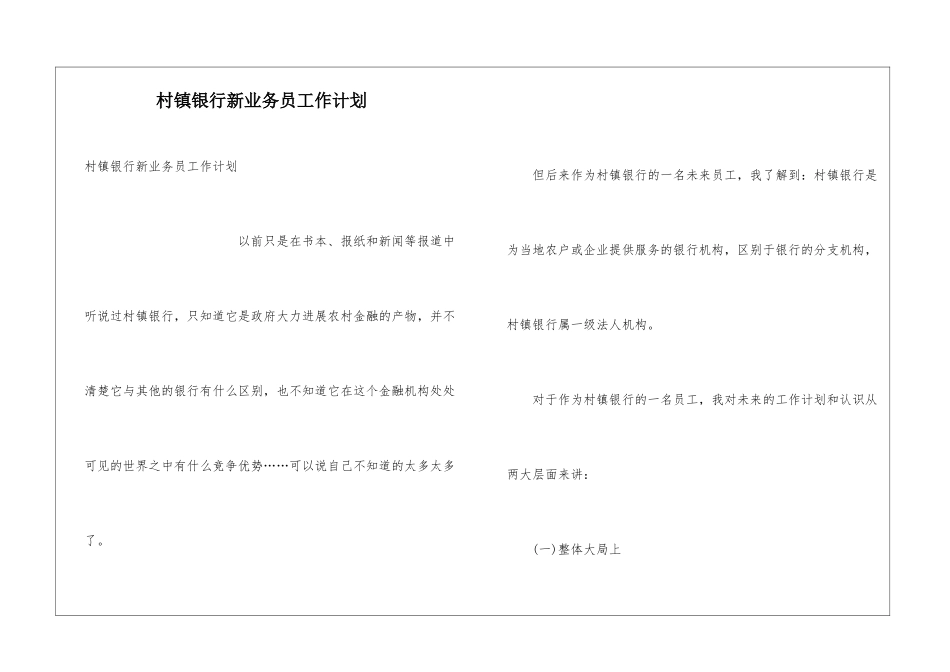 村镇银行新业务员工作计划

村镇银行新业务员工作计划

以前只是在书本、报纸和新闻等报道中听说过村镇银行，只知道它是政府大力进展农村金融的产物，并不清楚它与其他的银行有什么区别，也不知道它在这个金融机构处处可见的世界之中有什么竞争优势……可以说自己不知道的太多太多了。

但后来作为村镇银行的一名未来员工，我了解到：村镇银行是为当地农户或企业提供服务的银行机构，区别于银行的分支机构，村镇银行属一级法人机构。

对于作为村镇银行的一名员工，我对未来的工作计划和认识从两大层面来讲：

(一)整体大局上